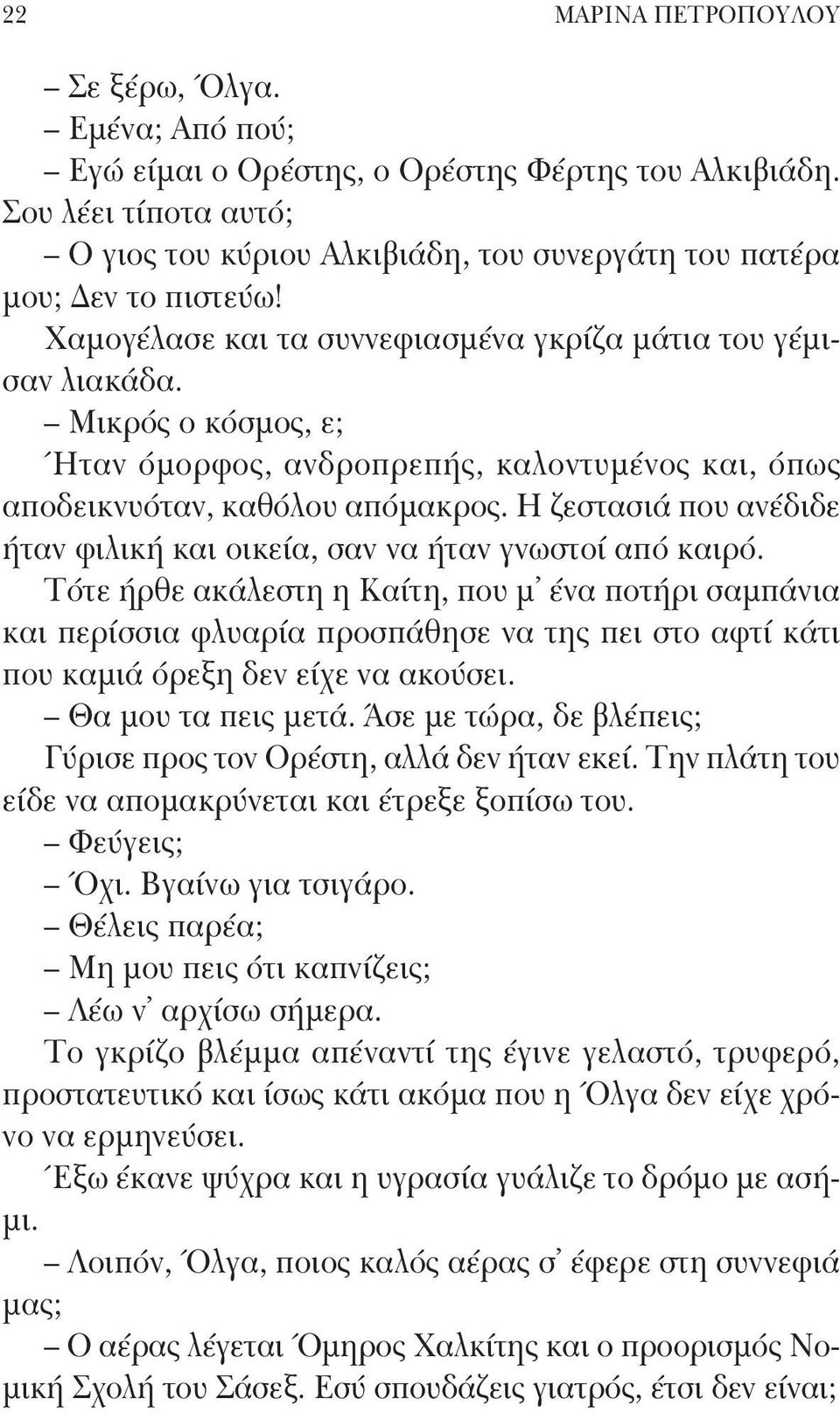 22 ΜΑΡΙΝΑ ΠΕΤΡΟΠΟΥΛΟΥ

– Σε ξέρω, Όλγα.

– Εμένα; Από πού;

– Εγώ είμαι ο Ορέστης, ο Ορέστης Φέρτης του Αλκιβιάδη. Σου λέει τίποτα αυτό;

– Ο γιος του κύριου Αλκιβιάδη, του συνεργάτη του πατέρα μου; Δεν το πιστεύω!

Χαμογέλασε και τα συννεφιασμένα γκρίζα μάτια του γέμισαν λιακάδα.

– Μικρός ο κόσμος, ε;

Ήταν όμορφος, ανδροπρεπής, καλοντυμένος και, όπως αποδεικνυόταν, καθόλου απόμακρος. Η ζεστασιά που ανέδιδε ήταν φιλική και οικεία, σαν να ήταν γνωστοί από καιρό.

Τότε ήρθε ακάλεστη η Καίτη, που μ' ένα ποτήρι σαμπάνια και περίσσια φλυαρία προσπάθησε να της πει στο αφτί κάτι που καμιά όρεξη δεν είχε να ακούσει.

– Θα μου τα πεις μετά. Άσε με τώρα, δε βλέπεις;

Γύρισε προς τον Ορέστη, αλλά δεν ήταν εκεί. Την πλάτη του είδε να απομακρύνεται και έτρεξε ξοπίσω του.

– Φεύγεις;

– Όχι. Βγαίνω για τσιγάρο.

– Θέλεις παρέα;

– Μη μου πεις ότι καπνίζεις;

– Λέω ν' αρχίσω σήμερα.

Το γκρίζο βλέμμα απέναντί της έγινε γελαστό, τρυφερό, προστατευτικό και ίσως κάτι ακόμα που η Όλγα δεν είχε χρόνο να ερμηνεύσει.

Έξω έκανε ψύχρα και η υγρασία γυάλιζε το δρόμο με ασήμι.

– Λοιπόν, Όλγα, ποιος καλός αέρας σ' έφερε στη συννεφιά μας;

– Ο αέρας λέγεται Όμηρος Χαλκίτης και ο προορισμός Νομική Σχολή του Σάσεξ. Εσύ σπουδάζεις γιατρός, έτσι δεν είναι;